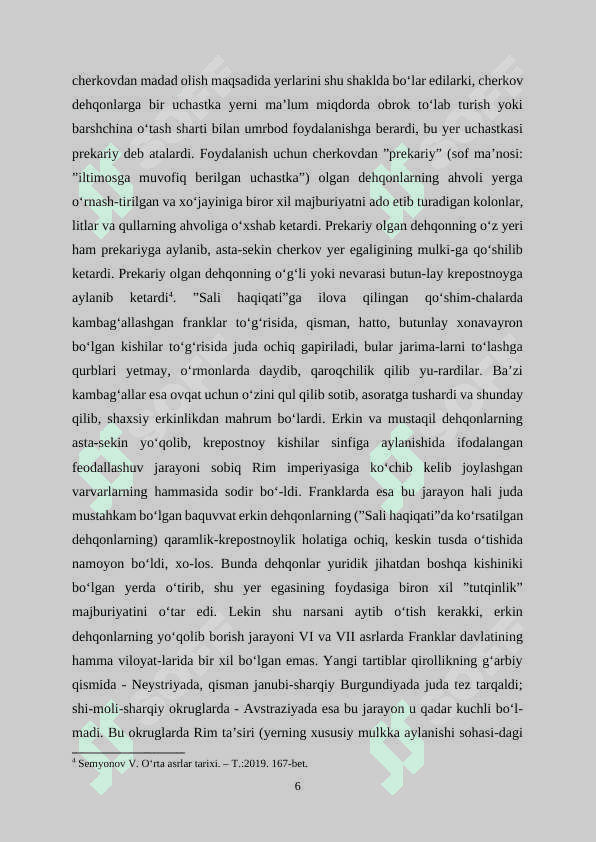 cherkovdan madad olish maqsadida yerlarini shu shaklda bo‘lar edilarki, cherkov dehqonlarga bir uchastka yerni ma’lum miqdorda obrok to‘lab turish yoki barshchina o‘tash sharti bilan umrbod foydalanishga berardi, bu yer uchastkasi prekariy deb atalardi. Foydalanish uchun cherkovdan ”prekariy” (sof ma’nosi: ”iltimosga muvofiq berilgan uchastka”) olgan dehqonlarning ahvoli yerga o‘rnash-tirilgan va xo‘jayiniga biror xil majburiyatni ado etib turadigan kolonlar, litlar va qullarning ahvoliga o‘xshab ketardi. Prekariy olgan dehqonning o‘z yeri ham prekariyga aylanib, asta-sekin cherkov yer egaligining mulki-ga qo‘shilib ketardi. Prekariy olgan dehqonning o‘g‘li yoki nevarasi butun-lay krepostnoyga aylanib ketardi$^4$. ”Sali haqiqati”ga ilova qilingan qo‘shim-chalarda kambag‘allashgan franklar to‘g‘risida, qisman, hatto, butunlay xonavayron bo‘lgan kishilar to‘g‘risida juda ochiq gapiriladi, bular jarima-larni to‘lashga qurblari yetmay, o‘rmonlarda daydib, qaroqchilik qilib yu-rardilar. Ba’zi kambag‘allar esa ovqat uchun o‘zini qul qilib sotib, asoratga tushardi va shunday qilib, shaxsiy erkinlikdan mahrum bo‘lardi. Erkin va mustaqil dehqonlarning asta-sekin yo‘qolib, krepostnoy kishilar sinfiga aylanishida ifodalangan feodallashuv jarayoni sobiq Rim imperiyasiga ko‘chib kelib joylashgan varvarlarning hammasida sodir bo‘-ldi. Franklarda esa bu jarayon hali juda mustahkam bo‘lgan baquvvat erkin dehqonlarning (”Sali haqiqati”da ko‘rsatilgan dehqonlarning) qaramlik-krepostnoylik holatiga ochiq, keskin tusda o‘tishida namoyon bo‘ldi, xo-los. Bunda dehqonlar yuridik jihatdan boshqa kishiniki bo‘lgan yerda o‘tirib, shu yer egasining foydasiga biron xil ”tutqinlik” majburiyatini o‘tar edi. Lekin shu narsani aytib o‘tish kerakki, erkin dehqonlarning yo‘qolib borish jarayoni VI va VII asrlarda Franklar davlatining hamma viloyat-larida bir xil bo‘lgan emas. Yangi tartiblar qirollikning g‘arbiy qismida - Neystriyada, qisman janubi-sharqiy Burgundiyada juda tez tarqaldi; shi-moli-sharqiy okruglarda - Avstraziyada esa bu jarayon u qadar kuchli bo‘l-madi. Bu okruglarda Rim ta’siri (yerning xususiy mulkka aylanishi sohasi-dagi

$^4$ Semyonov V. O‘rta asrlar tarixi. – T.:2019. 167-bet.

6